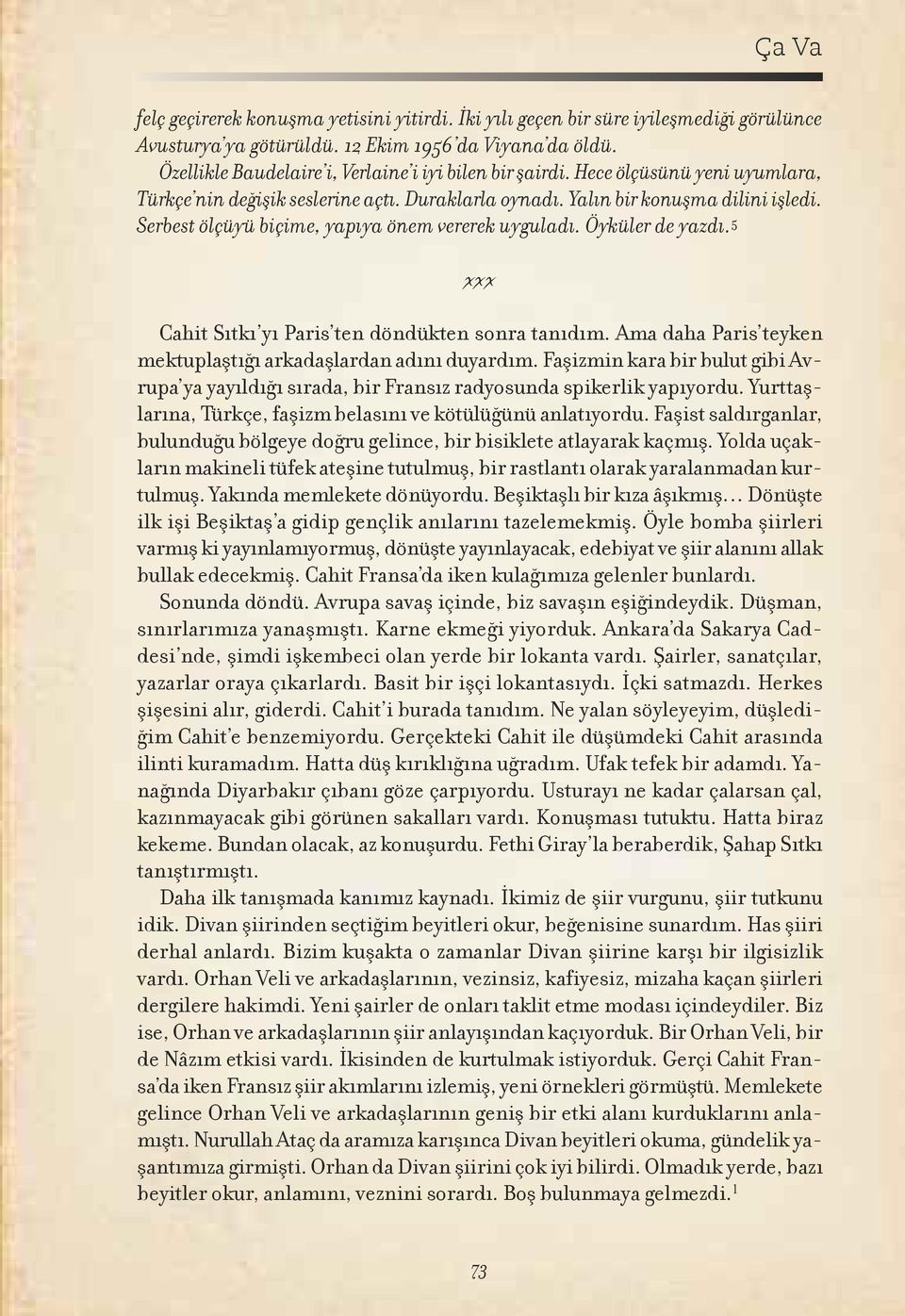 Ça Va

felç geçirerek konuşma yetisini yitirdi. İki yılı geçen bir süre iyileşmediği görülünce Avusturya'ya götürüldü. 12 Ekim 1956'da Viyana'da öldü.

Özellikle Baudelaire'i, Verlaine'i iyi bilen bir şairdi. Hece ölçüsünü yeni uyumlara, Türkçe'nin değişik seslerine açtı. Duraklarla oynadı. Yalın bir konuşma dilini işledi. Serbest ölçüyü biçime, yapıya önem vererek uyguladı. Öyküler de yazdı.$^5$

xxx

Cahit Sıtkı'yı Paris'ten döndükten sonra tanıdım. Ama daha Paris'teyken mektuplaştığı arkadaşlardan adını duyardım. Faşizmin kara bir bulut gibi Avrupa'ya yayıldığı sırada, bir Fransız radyosunda spikerlik yapıyordu. Yurttaşlarına, Türkçe, faşizm belasını ve kötülüğünü anlatıyordu. Faşist saldırganlar, bulunduğu bölgeye doğru gelince, bir bisiklete atlayarak kaçmış. Yolda uçakların makineli tüfek ateşine tutulmuş, bir rastlantı olarak yaralanmadan kurtulmuş. Yakında memlekete dönüyordu. Beşiktaşlı bir kıza âşıkmış... Dönüşte ilk işi Beşiktaş'a gidip gençlik anılarını tazelemekmiş. Öyle bomba şiirleri varmış ki yayınlamıyormuş, dönüşte yayınlayacak, edebiyat ve şiir alanını allak bullak edecekmiş. Cahit Fransa'da iken kulağımıza gelenler bunlardı.

Sonunda döndü. Avrupa savaş içinde, biz savaşın eşiğindeydik. Düşman, sınırlarımıza yanaşmıştı. Karne ekmeği yiyorduk. Ankara'da Sakarya Caddesi'nde, şimdi işkembeci olan yerde bir lokanta vardı. Şairler, sanatçılar, yazarlar oraya çıkarlardı. Basit bir işçi lokantasıydı. İçki satmazdı. Herkes şişesini alır, giderdi. Cahit'i burada tanıdım. Ne yalan söyleyeyim, düşlediğim Cahit'e benzemiyordu. Gerçekteki Cahit ile düşümdeki Cahit arasında ilinti kuramadım. Hatta düş kırıklığına uğradım. Ufak tefek bir adamdı. Yanağında Diyarbakır çıbanı göze çarpıyordu. Usturayı ne kadar çalarsan çal, kazınmayacak gibi görünen sakalları vardı. Konuşması tutuktu. Hatta biraz kekeme. Bundan olacak, az konuşurdu. Fethi Giray'la beraberdik, Şahap Sıtkı tanıştırmıştı.

Daha ilk tanışmada kanımız kaynadı. İkimiz de şiir vurgunu, şiir tutkunu idik. Divan şiirinden seçtiğim beyitleri okur, beğenisine sunardım. Has şiiri derhal anlardı. Bizim kuşakta o zamanlar Divan şiirine karşı bir ilgisizlik vardı. Orhan Veli ve arkadaşlarının, vezinsiz, kafiyesiz, mizaha kaçan şiirleri dergilere hakimdi. Yeni şairler de onları taklit etme modası içindeydiler. Biz ise, Orhan ve arkadaşlarının şiir anlayışından kaçıyorduk. Bir Orhan Veli, bir de Nâzım etkisi vardı. İkisinden de kurtulmak istiyorduk. Gerçi Cahit Fransa'da iken Fransız şiir akımlarını izlemiş, yeni örnekleri görmüştü. Memlekete gelince Orhan Veli ve arkadaşlarının geniş bir etki alanı kurduklarını anlamıştı. Nurullah Ataç da aramıza karışınca Divan beyitleri okuma, gündelik yaşantımıza girmişti. Orhan da Divan şiirini çok iyi bilirdi. Olmadık yerde, bazı beyitler okur, anlamını, veznini sorardı. Boş bulunmaya gelmezdi.$^1$

73